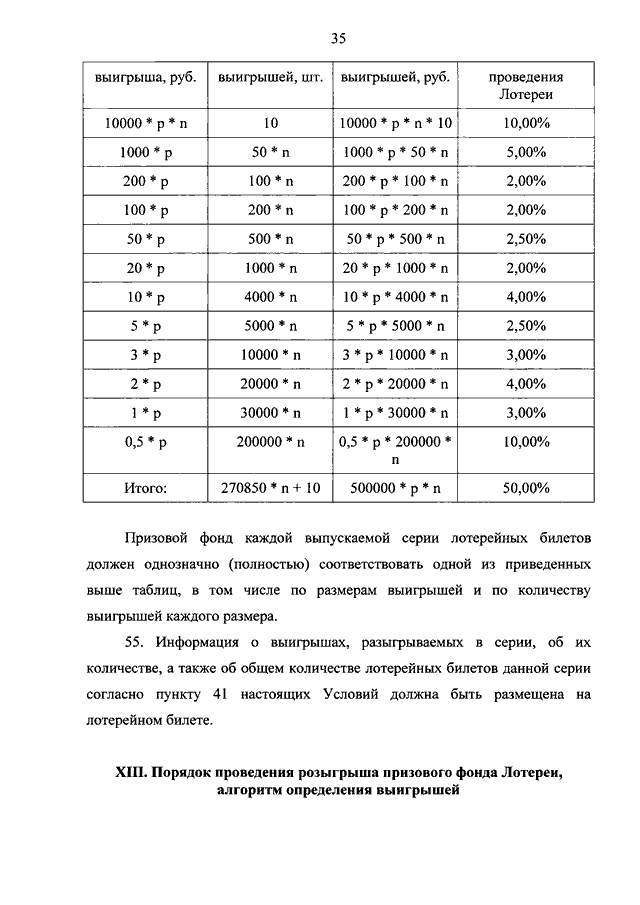 35

| выигрыша, руб. | выигрышей, шт. | выигрышей, руб. | проведения Лотереи |
|---|---|---|---|
| 10000 * p * n | 10 | 10000 * p * n * 10 | 10,00% |
| 1000 * p | 50 * n | 1000 * p * 50 * n | 5,00% |
| 200 * p | 100 * n | 200 * p * 100 * n | 2,00% |
| 100 * p | 200 * n | 100 * p * 200 * n | 2,00% |
| 50 * p | 500 * n | 50 * p * 500 * n | 2,50% |
| 20 * p | 1000 * n | 20 * p * 1000 * n | 2,00% |
| 10 * p | 4000 * n | 10 * p * 4000 * n | 4,00% |
| 5 * p | 5000 * n | 5 * p * 5000 * n | 2,50% |
| 3 * p | 10000 * n | 3 * p * 10000 * n | 3,00% |
| 2 * p | 20000 * n | 2 * p * 20000 * n | 4,00% |
| 1 * p | 30000 * n | 1 * p * 30000 * n | 3,00% |
| 0,5 * p | 200000 * n | 0,5 * p * 200000 * n | 10,00% |
| Итого: | 270850 * n + 10 | 500000 * p * n | 50,00% |

Призовой фонд каждой выпускаемой серии лотерейных билетов должен однозначно (полностью) соответствовать одной из приведенных выше таблиц, в том числе по размерам выигрышей и по количеству выигрышей каждого размера.

55. Информация о выигрышах, разыгрываемых в серии, об их количестве, а также об общем количестве лотерейных билетов данной серии согласно пункту 41 настоящих Условий должна быть размещена на лотерейном билете.

XIII. Порядок проведения розыгрыша призового фонда Лотереи, алгоритм определения выигрышей